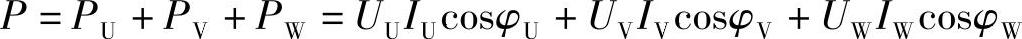 $P = P_U + P_V + P_W = U_U I_U \cos\varphi_U + U_V I_V \cos\varphi_V + U_W I_W \cos\varphi_W$